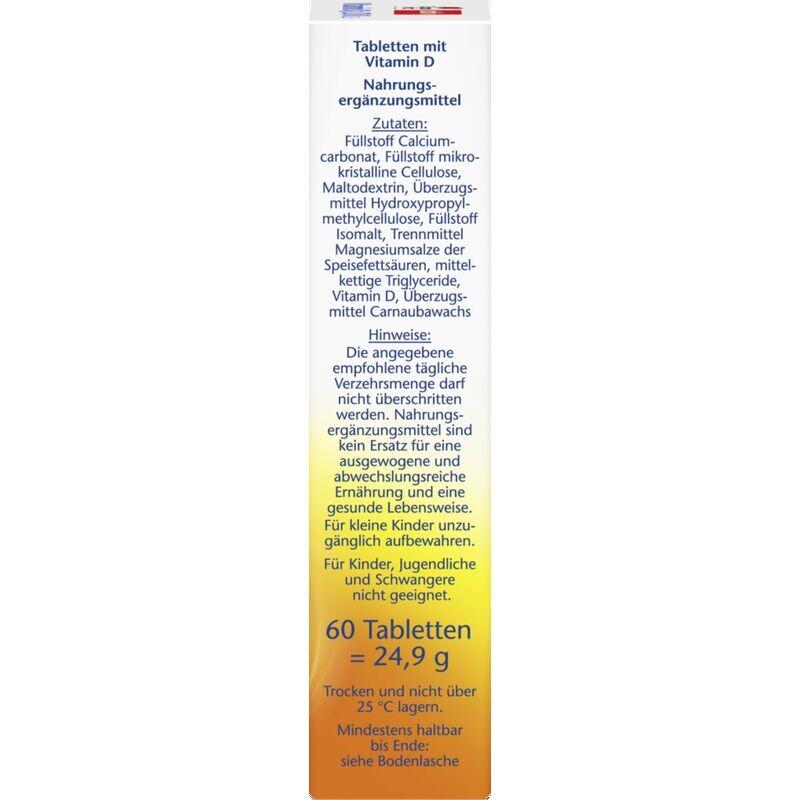 Tabletten mit Vitamin D

Nahrungsergänzungsmittel

Zutaten:

Füllstoff Calciumcarbonat, Füllstoff mikrokristalline Cellulose, Maltodextrin, Überzugsmittel Hydroxypropylmethylcellulose, Füllstoff Isomalt, Trennmittel Magnesiumsalze der Speisefettsäuren, mittelkettige Triglyceride, Vitamin D, Überzugsmittel Carnaubawachs

Hinweise:

Die angegebene empfohlene tägliche Verzehrsmenge darf nicht überschritten werden. Nahrungsergänzungsmittel sind kein Ersatz für eine ausgewogene und abwechslungsreiche Ernährung und eine gesunde Lebensweise.

Für kleine Kinder unzugänglich aufbewahren.

Für Kinder, Jugendliche und Schwangere nicht geeignet.

60 Tabletten = 24,9 g

Trocken und nicht über 25 °C lagern.

Mindestens haltbar bis Ende: siehe Bodenlasche